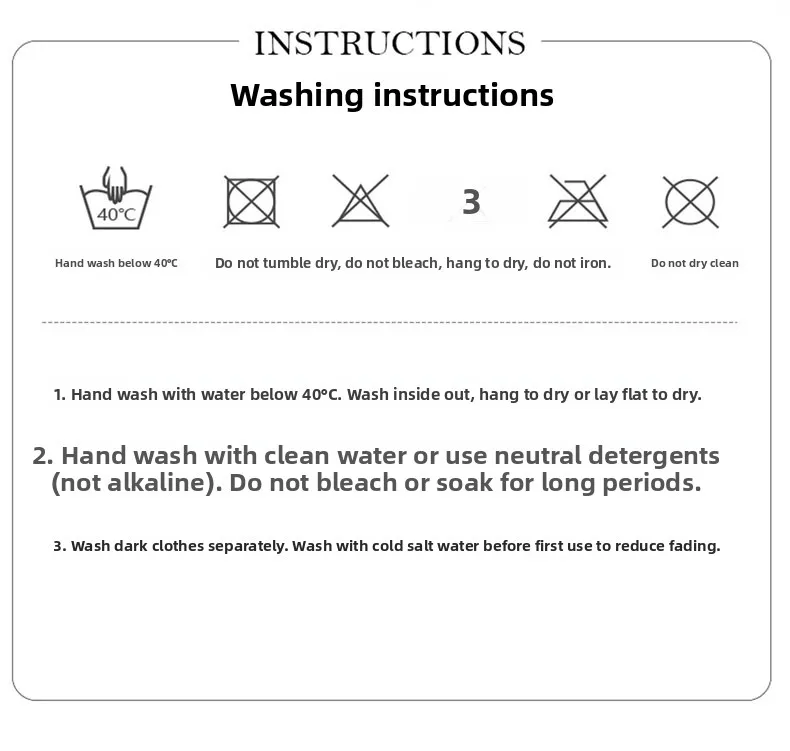 INSTRUCTIONS

Washing instructions

40°C

3

Hand wash below 40°C

Do not tumble dry, do not bleach, hang to dry, do not iron.

Do not dry clean

1. Hand wash with water below 40°C. Wash inside out, hang to dry or lay flat to dry.

2. Hand wash with clean water or use neutral detergents (not alkaline). Do not bleach or soak for long periods.

3. Wash dark clothes separately. Wash with cold salt water before first use to reduce fading.